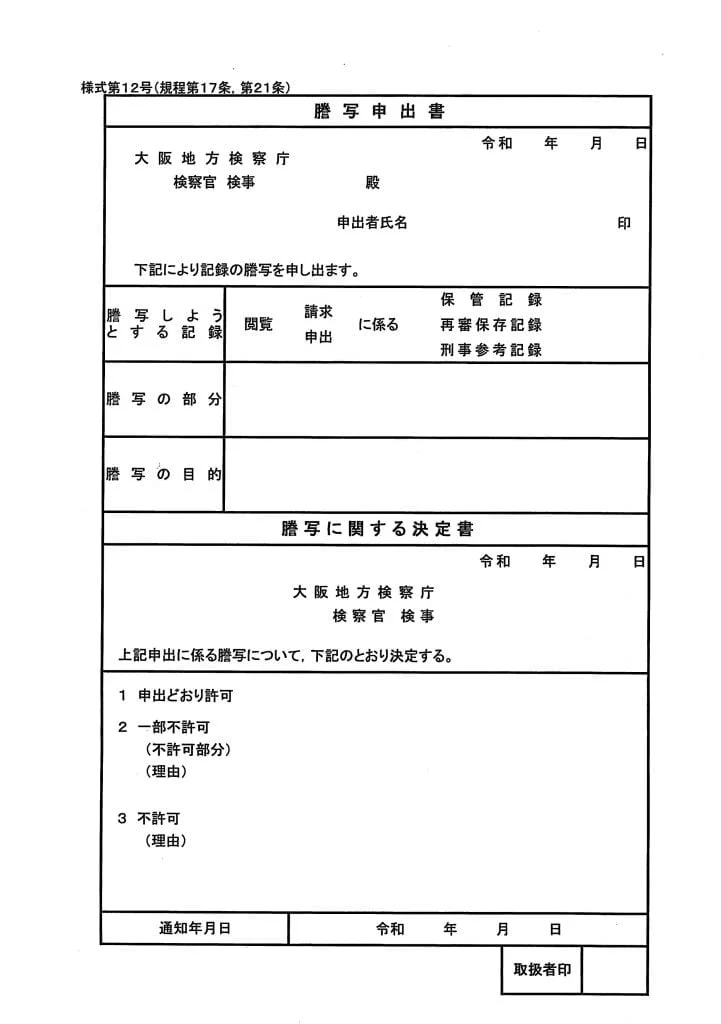 様式第12号(規程第17条,第21条)

謄写申出書

令和　年　月　日

大阪地方検察庁
検察官 検事　殿

申出者氏名　印

下記により記録の謄写を申し出ます。

謄写しようとする記録　閲覧　請求 申出　に係る　保管記録 再審保存記録 刑事参考記録

謄写の部分

謄写の目的

謄写に関する決定書

令和　年　月　日

大阪地方検察庁
検察官 検事

上記申出に係る謄写について,下記のとおり決定する。

1 申出どおり許可

2 一部不許可
(不許可部分)
(理由)

3 不許可
(理由)

通知年月日　令和　年　月　日

取扱者印